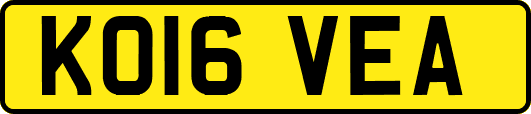 KO16 VEA